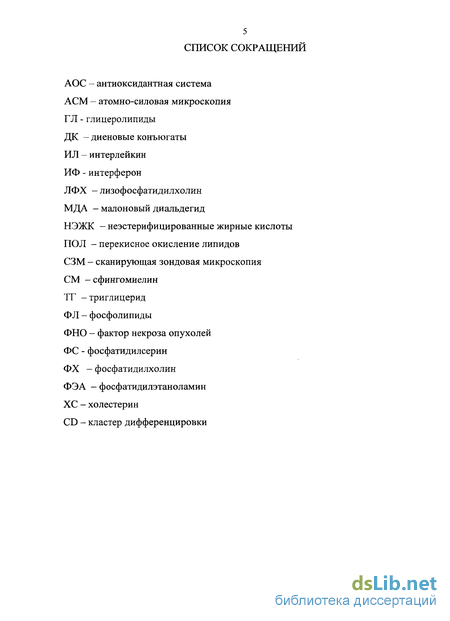 5

СПИСОК СОКРАЩЕНИЙ

АОС – антиоксидантная система

АСМ – атомно-силовая микроскопия

ГЛ - глицеролипиды

ДК – диеновые конъюгаты

ИЛ – интерлейкин

ИФ - интерферон

ЛФХ – лизофосфатидилхолин

МДА – малоновый диальдегид

НЭЖК – неэстерифицированные жирные кислоты

ПОЛ – перекисное окисление липидов

СЗМ – сканирующая зондовая микроскопия

СМ – сфингомиелин

ТГ – триглицерид

ФЛ – фосфолипиды

ФНО – фактор некроза опухолей

ФС - фосфатидилсерин

ФХ – фосфатидилхолин

ФЭА – фосфатидилэтаноламин

ХС – холестерин

CD – кластер дифференцировки

dsLib.net
библиотека диссертаций